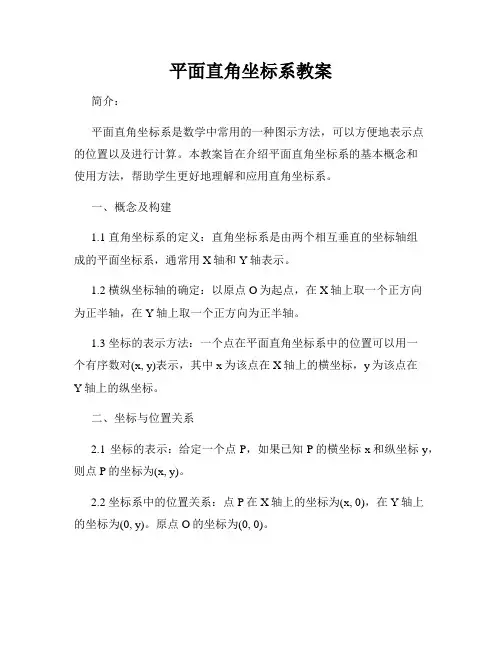 平面直角坐标系教案

简介：

平面直角坐标系是数学中常用的一种图示方法，可以方便地表示点的位置以及进行计算。本教案旨在介绍平面直角坐标系的基本概念和使用方法，帮助学生更好地理解和应用直角坐标系。

一、概念及构建

1.1 直角坐标系的定义：直角坐标系是由两个相互垂直的坐标轴组成的平面坐标系，通常用 X 轴和 Y 轴表示。

1.2 横纵坐标轴的确定：以原点 O 为起点，在 X 轴上取一个正方向为正半轴，在 Y 轴上取一个正方向为正半轴。

1.3 坐标的表示方法：一个点在平面直角坐标系中的位置可以用一个有序数对(x, y)表示，其中 x 为该点在 X 轴上的横坐标，y 为该点在 Y 轴上的纵坐标。

二、坐标与位置关系

2.1 坐标的表示：给定一个点 P，如果已知 P 的横坐标 x 和纵坐标 y，则点 P 的坐标为(x, y)。

2.2 坐标系中的位置关系：点 P 在 X 轴上的坐标为(x, 0)，在 Y 轴上的坐标为(0, y)。原点 O 的坐标为(0, 0)。